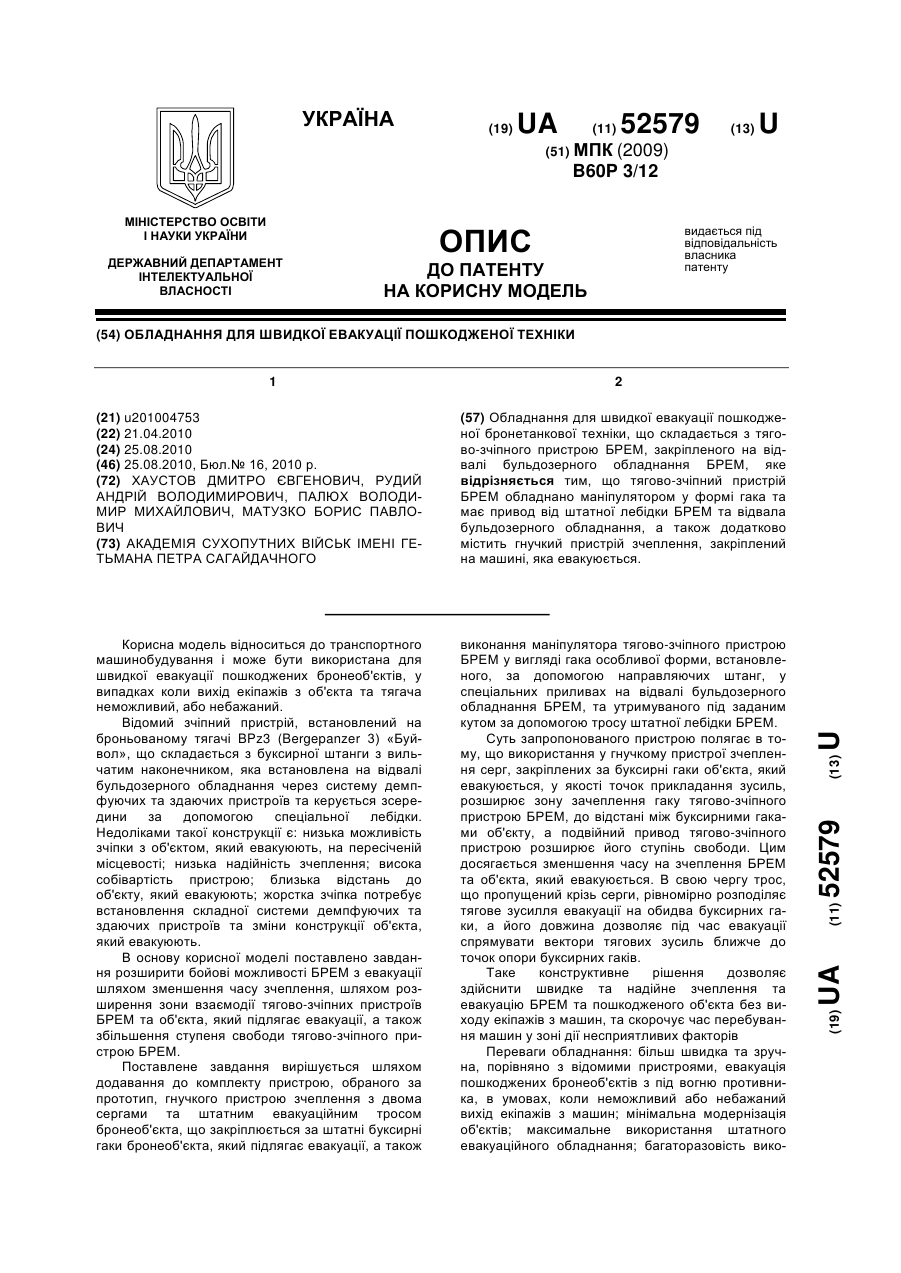 УКРАЇНА

(19) UA (11) 52579 (13) U

(51) МПК (2009)
B60P 3/12

МІНІСТЕРСТВО ОСВІТИ І НАУКИ УКРАЇНИ

ДЕРЖАВНИЙ ДЕПАРТАМЕНТ ІНТЕЛЕКТУАЛЬНОЇ ВЛАСНОСТІ

ОПИС
ДО ПАТЕНТУ
НА КОРИСНУ МОДЕЛЬ

видається під відповідальність власника патенту

(54) ОБЛАДНАННЯ ДЛЯ ШВИДКОЇ ЕВАКУАЦІЇ ПОШКОДЖЕНОЇ ТЕХНІКИ

1

(21) u201004753
(22) 21.04.2010
(24) 25.08.2010
(46) 25.08.2010, Бюл.№ 16, 2010 р.
(72) ХАУСТОВ ДМИТРО ЄВГЕНОВИЧ, РУДИЙ АНДРІЙ ВОЛОДИМИРОВИЧ, ПАЛЮХ ВОЛОДИМИР МИХАЙЛОВИЧ, МАТУЗКО БОРИС ПАВЛОВИЧ
(73) АКАДЕМІЯ СУХОПУТНИХ ВІЙСЬК ІМЕНІ ГЕТЬМАНА ПЕТРА САГАЙДАЧНОГО

2

(57) Обладнання для швидкої евакуації пошкодженої бронетанкової техніки, що складається з тягово-зчіпного пристрою БРЕМ, закріпленого на відвалі бульдозерного обладнання БРЕМ, яке відрізняється тим, що тягово-зчіпний пристрій БРЕМ обладнано маніпулятором у формі гака та має привод від штатної лебідки БРЕМ та відвала бульдозерного обладнання, а також додатково містить гнучкий пристрій зчеплення, закріплений на машині, яка евакуюється.

Корисна модель відноситься до транспортного машинобудування і може бути використана для швидкої евакуації пошкоджених бронеоб'єктів, у випадках коли вихід екіпажів з об'єкта та тягача неможливий, або небажаний.

Відомий зчіпний пристрій, встановлений на броньованому тягачі BPz3 (Bergepanzer 3) «Буйвол», що складається з буксирної штанги з вильчатим наконечником, яка встановлена на відвалі бульдозерного обладнання через систему демпфуючих та здаючих пристроїв та керується зсередини за допомогою спеціальної лебідки. Недоліками такої конструкції є: низька можливість зчіпки з об'єктом, який евакуюють, на пересіченій місцевості; низька надійність зчеплення; висока собівартість пристрою; близька відстань до об'єкту, який евакуюють; жорстка зчіпка потребує встановлення складної системи демпфуючих та здаючих пристроїв та зміни конструкції об'єкта, який евакуюють.

В основу корисної моделі поставлено завдання розширити бойові можливості БРЕМ з евакуації шляхом зменшення часу зчеплення, шляхом розширення зони взаємодії тягово-зчіпних пристроїв БРЕМ та об'єкта, який підлягає евакуації, а також збільшення ступеня свободи тягово-зчіпного пристрою БРЕМ.

Поставлене завдання вирішується шляхом додавання до комплекту пристрою, обраного за прототип, гнучкого пристрою зчеплення з двома сергами та штатним евакуаційним тросом бронеоб'єкта, що закріплюється за штатні буксирні гаки бронеоб'єкта, який підлягає евакуації, а також виконання маніпулятора тягово-зчіпного пристрою БРЕМ у вигляді гака особливої форми, встановленого, за допомогою направляючих штанг, у спеціальних приливах на відвалі бульдозерного обладнання БРЕМ, та утримуваного під заданим кутом за допомогою тросу штатної лебідки БРЕМ.

Суть запропонованого пристрою полягає в тому, що використання у гнучкому пристрої зчеплення серг, закріплених за буксирні гаки об'єкта, який евакуюється, у якості точок прикладання зусиль, розширює зону зачеплення гаку тягово-зчіпного пристрою БРЕМ, до відстані між буксирними гаками об'єкту, а подвійний привод тягово-зчіпного пристрою розширює його ступінь свободи. Цим досягається зменшення часу на зчеплення БРЕМ та об'єкта, який евакуюється. В свою чергу трос, що пропущений крізь серги, рівномірно розподіляє тягове зусилля евакуації на обидва буксирних гаки, а його довжина дозволяє під час евакуації спрямувати вектори тягових зусиль ближче до точок опори буксирних гаків.

Таке конструктивне рішення дозволяє здійснити швидке та надійне зчеплення та евакуацію БРЕМ та пошкодженого об'єкта без виходу екіпажів з машин, та скорочує час перебування машин у зоні дії несприятливих факторів

Переваги обладнання: більш швидка та зручна, порівняно з відомими пристроями, евакуація пошкоджених бронеоб'єктів з під вогню противника, в умовах, коли неможливий або небажаний вихід екіпажів з машин; мінімальна модернізація об'єктів; максимальне використання штатного евакуаційного обладнання; багаторазовість вико-

(19) UA (11) 52579 (13) U